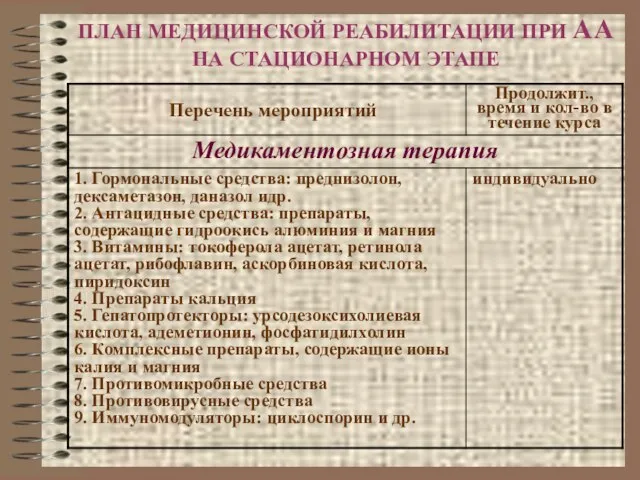 ПЛАН МЕДИЦИНСКОЙ РЕАБИЛИТАЦИИ ПРИ АА НА СТАЦИОНАРНОМ ЭТАПЕ

| Перечень мероприятий | Продолжит., время и кол-во в течение курса |
|---|---|
| Медикаментозная терапия | |
| 1. Гормональные средства: преднизолон, дексаметазон, даназол идр. 2. Антацидные средства: препараты, содержащие гидроокись алюминия и магния 3. Витамины: токоферола ацетат, ретинола ацетат, рибофлавин, аскорбиновая кислота, пиридоксин 4. Препараты кальция 5. Гепатопротекторы: урсодезоксихолиевая кислота, адеметионин, фосфатидилхолин 6. Комплексные препараты, содержащие ионы калия и магния 7. Противомикробные средства 8. Противовирусные средства 9. Иммуномодуляторы: циклоспорин и др. | индивидуально |